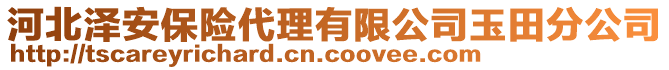 河北泽安保险代理有限公司玉田分公司
http://tscareyrichard.cn.coovee.com